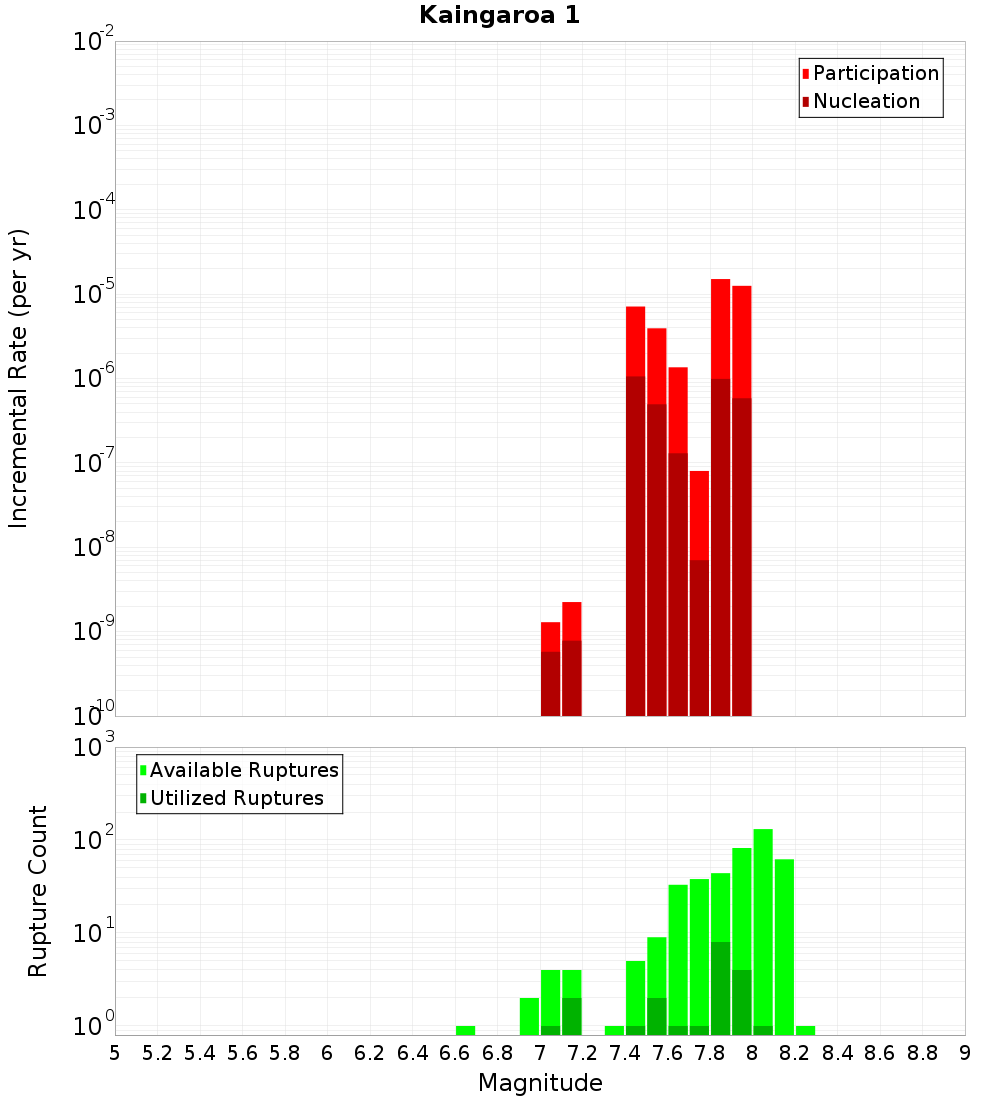 Kaingaroa 1

Participation
Nucleation

Incremental Rate (per yr)

$10^{-2}$
$10^{-3}$
$10^{-4}$
$10^{-5}$
$10^{-6}$
$10^{-7}$
$10^{-8}$
$10^{-9}$
$10^{-10}$

Available Ruptures
Utilized Ruptures

Rupture Count

$10^{3}$
$10^{2}$
$10^{1}$
$10^{0}$

5 5.2 5.4 5.6 5.8 6 6.2 6.4 6.6 6.8 7 7.2 7.4 7.6 7.8 8 8.2 8.4 8.6 8.8 9

Magnitude